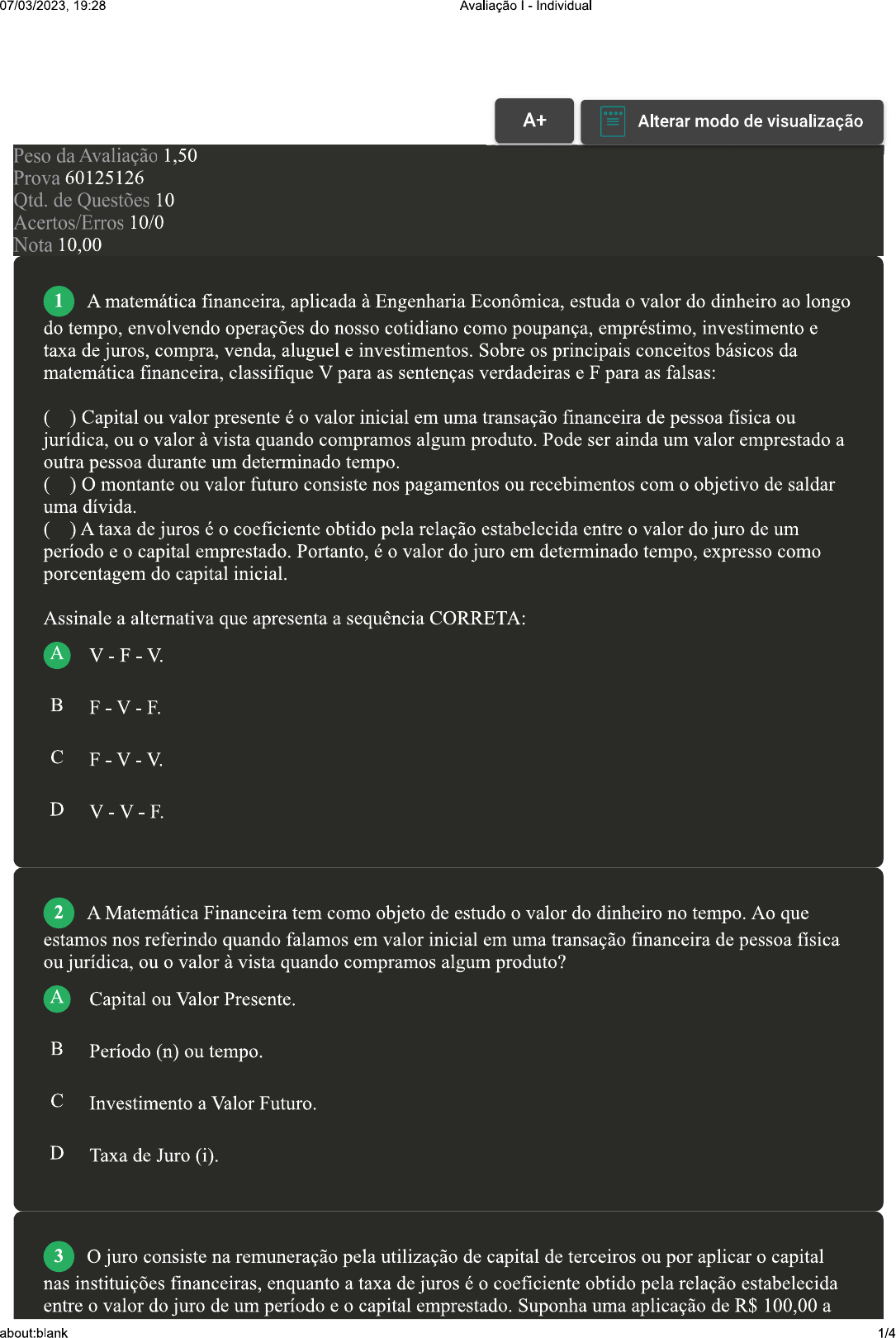 07/03/2023, 19:28 Avaliação I - Individual

A+

Alterar modo de visualização

Peso da Avaliação 1,50
Prova 60125126
Qtd. de Questões 10
Acertos/Erros 10/0
Nota 10,00

1 A matemática financeira, aplicada à Engenharia Econômica, estuda o valor do dinheiro ao longo do tempo, envolvendo operações do nosso cotidiano como poupança, empréstimo, investimento e taxa de juros, compra, venda, aluguel e investimentos. Sobre os principais conceitos básicos da matemática financeira, classifique V para as sentenças verdadeiras e F para as falsas:

( ) Capital ou valor presente é o valor inicial em uma transação financeira de pessoa física ou jurídica, ou o valor à vista quando compramos algum produto. Pode ser ainda um valor emprestado a outra pessoa durante um determinado tempo.
( ) O montante ou valor futuro consiste nos pagamentos ou recebimentos com o objetivo de saldar uma dívida.
( ) A taxa de juros é o coeficiente obtido pela relação estabelecida entre o valor do juro de um período e o capital emprestado. Portanto, é o valor do juro em determinado tempo, expresso como porcentagem do capital inicial.

Assinale a alternativa que apresenta a sequência CORRETA:

A V - F - V.

B F - V - F.

C F - V - V.

D V - V - F.

2 A Matemática Financeira tem como objeto de estudo o valor do dinheiro no tempo. Ao que estamos nos referindo quando falamos em valor inicial em uma transação financeira de pessoa física ou jurídica, ou o valor à vista quando compramos algum produto?

A Capital ou Valor Presente.

B Período (n) ou tempo.

C Investimento a Valor Futuro.

D Taxa de Juro (i).

3 O juro consiste na remuneração pela utilização de capital de terceiros ou por aplicar o capital nas instituições financeiras, enquanto a taxa de juros é o coeficiente obtido pela relação estabelecida entre o valor do juro de um período e o capital emprestado. Suponha uma aplicação de R$ 100,00 a

about:blank 1/4